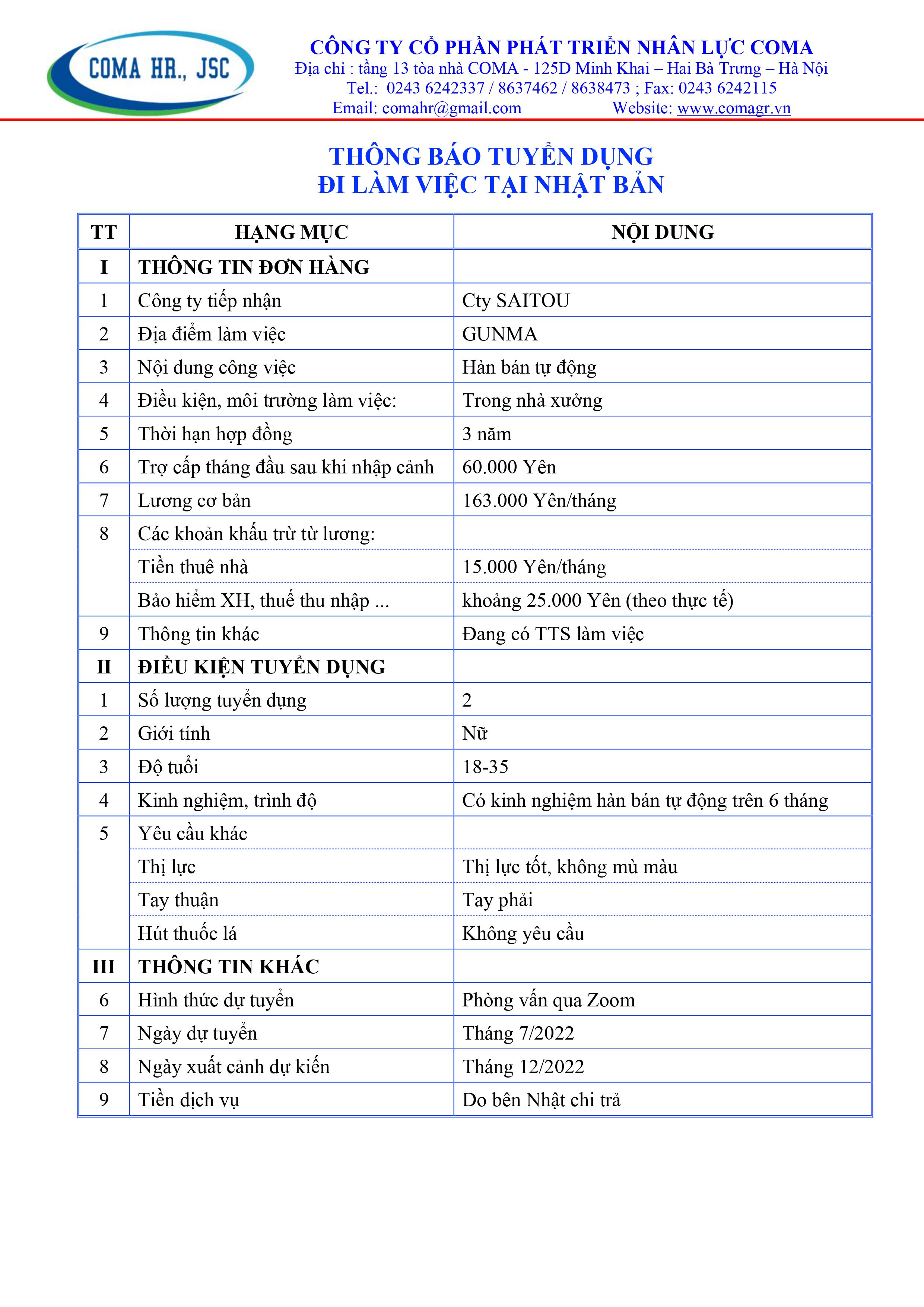 COMA HR., JSC

CÔNG TY CỔ PHẦN PHÁT TRIỂN NHÂN LỰC COMA
Địa chỉ : tầng 13 tòa nhà COMA - 125D Minh Khai – Hai Bà Trưng – Hà Nội
Tel.: 0243 6242337 / 8637462 / 8638473 ; Fax: 0243 6242115
Email: comahr@gmail.com Website: www.comagr.vn

THÔNG BÁO TUYỂN DỤNG
ĐI LÀM VIỆC TẠI NHẬT BẢN

| TT | HẠNG MỤC | NỘI DUNG |
|---|---|---|
| I | THÔNG TIN ĐƠN HÀNG | |
| 1 | Công ty tiếp nhận | Cty SAITOU |
| 2 | Địa điểm làm việc | GUNMA |
| 3 | Nội dung công việc | Hàn bán tự động |
| 4 | Điều kiện, môi trường làm việc: | Trong nhà xưởng |
| 5 | Thời hạn hợp đồng | 3 năm |
| 6 | Trợ cấp tháng đầu sau khi nhập cảnh | 60.000 Yên |
| 7 | Lương cơ bản | 163.000 Yên/tháng |
| 8 | Các khoản khấu trừ từ lương: | |
| | Tiền thuê nhà | 15.000 Yên/tháng |
| | Bảo hiểm XH, thuế thu nhập ... | khoảng 25.000 Yên (theo thực tế) |
| 9 | Thông tin khác | Đang có TTS làm việc |
| II | ĐIỀU KIỆN TUYỂN DỤNG | |
| 1 | Số lượng tuyển dụng | 2 |
| 2 | Giới tính | Nữ |
| 3 | Độ tuổi | 18-35 |
| 4 | Kinh nghiệm, trình độ | Có kinh nghiệm hàn bán tự động trên 6 tháng |
| 5 | Yêu cầu khác | |
| | Thị lực | Thị lực tốt, không mù màu |
| | Tay thuận | Tay phải |
| | Hút thuốc lá | Không yêu cầu |
| III | THÔNG TIN KHÁC | |
| 6 | Hình thức dự tuyển | Phỏng vấn qua Zoom |
| 7 | Ngày dự tuyển | Tháng 7/2022 |
| 8 | Ngày xuất cảnh dự kiến | Tháng 12/2022 |
| 9 | Tiền dịch vụ | Do bên Nhật chi trả |